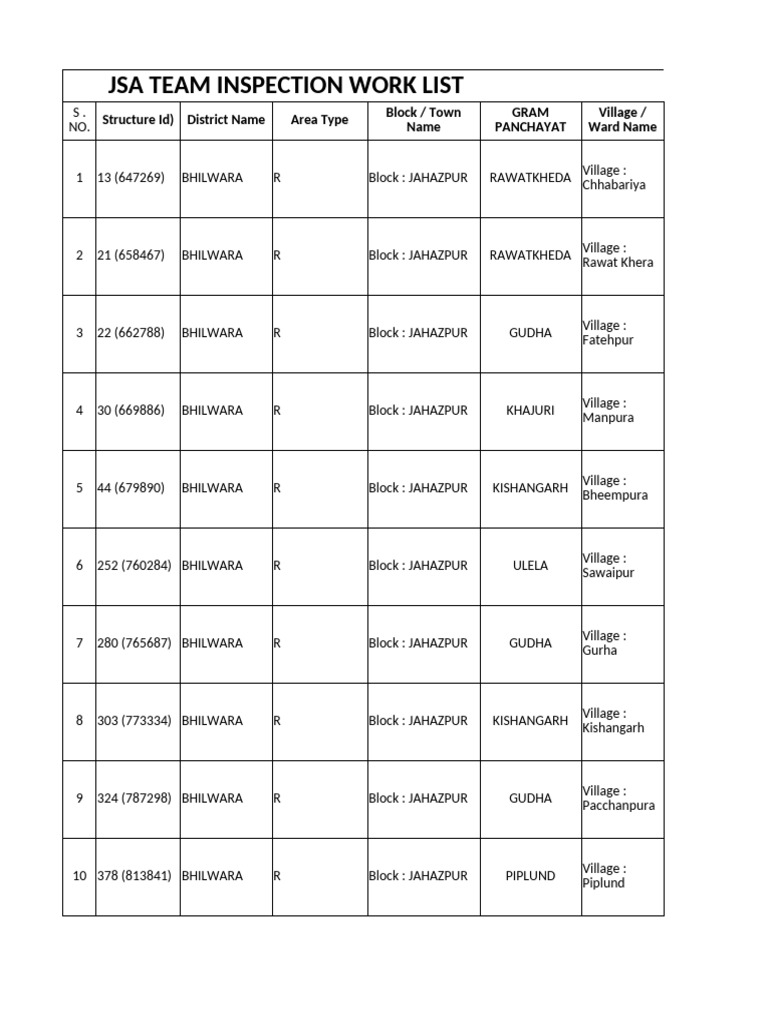 JSA TEAM INSPECTION WORK LIST

| S . NO. | Structure Id) | District Name | Area Type | Block / Town Name | GRAM PANCHAYAT | Village / Ward Name |
|---|---|---|---|---|---|---|
| 1 | 13 (647269) | BHILWARA | R | Block : JAHAZPUR | RAWATKHEDA | Village : Chhabariya |
| 2 | 21 (658467) | BHILWARA | R | Block : JAHAZPUR | RAWATKHEDA | Village : Rawat Khera |
| 3 | 22 (662788) | BHILWARA | R | Block : JAHAZPUR | GUDHA | Village : Fatehpur |
| 4 | 30 (669886) | BHILWARA | R | Block : JAHAZPUR | KHAJURI | Village : Manpura |
| 5 | 44 (679890) | BHILWARA | R | Block : JAHAZPUR | KISHANGARH | Village : Bheempura |
| 6 | 252 (760284) | BHILWARA | R | Block : JAHAZPUR | ULELA | Village : Sawaipur |
| 7 | 280 (765687) | BHILWARA | R | Block : JAHAZPUR | GUDHA | Village : Gurha |
| 8 | 303 (773334) | BHILWARA | R | Block : JAHAZPUR | KISHANGARH | Village : Kishangarh |
| 9 | 324 (787298) | BHILWARA | R | Block : JAHAZPUR | GUDHA | Village : Pacchanpura |
| 10 | 378 (813841) | BHILWARA | R | Block : JAHAZPUR | PIPLUND | Village : Piplund |